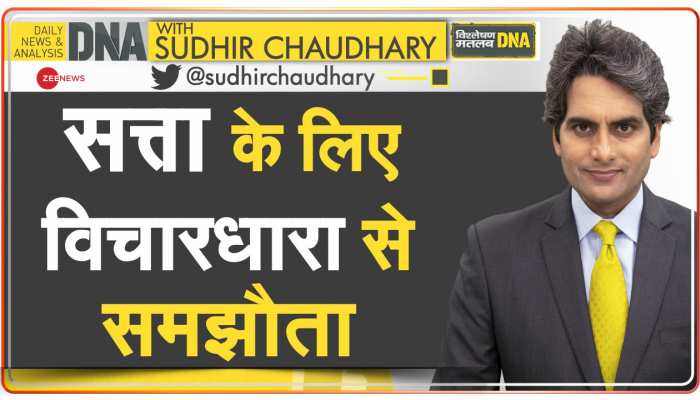 DAILY NEWS & ANALYSIS DNA WITH SUDHIR CHAUDHARY

विश्लेषण मतलब DNA

ZEE NEWS

@sudhirchaudhary

सत्ता के लिए विचारधारा से समझौता